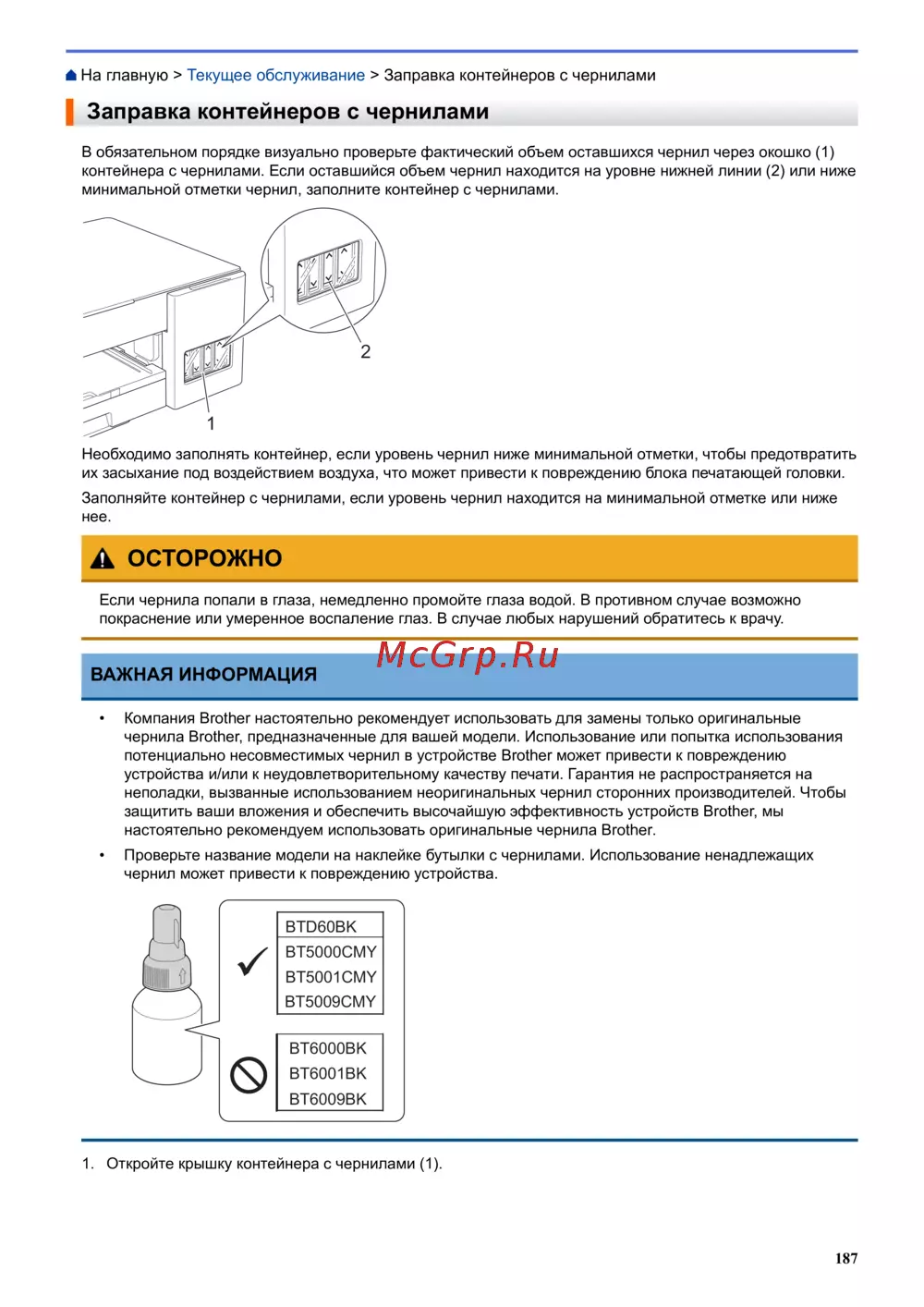 На главную > Текущее обслуживание > Заправка контейнеров с чернилами

Заправка контейнеров с чернилами

В обязательном порядке визуально проверьте фактический объем оставшихся чернил через окошко (1) контейнера с чернилами. Если оставшийся объем чернил находится на уровне нижней линии (2) или ниже минимальной отметки чернил, заполните контейнер с чернилами.

2

1

Необходимо заполнять контейнер, если уровень чернил ниже минимальной отметки, чтобы предотвратить их засыхание под воздействием воздуха, что может привести к повреждению блока печатающей головки.

Заполняйте контейнер с чернилами, если уровень чернил находится на минимальной отметке или ниже нее.

ОСТОРОЖНО

Если чернила попали в глаза, немедленно промойте глаза водой. В противном случае возможно покраснение или умеренное воспаление глаз. В случае любых нарушений обратитесь к врачу.

McGrp.Ru

ВАЖНАЯ ИНФОРМАЦИЯ

• Компания Brother настоятельно рекомендует использовать для замены только оригинальные чернила Brother, предназначенные для вашей модели. Использование или попытка использования потенциально несовместимых чернил в устройстве Brother может привести к повреждению устройства и/или к неудовлетворительному качеству печати. Гарантия не распространяется на неполадки, вызванные использованием неоригинальных чернил сторонних производителей. Чтобы защитить ваши вложения и обеспечить высочайшую эффективность устройств Brother, мы настоятельно рекомендуем использовать оригинальные чернила Brother.

• Проверьте название модели на наклейке бутылки с чернилами. Использование ненадлежащих чернил может привести к повреждению устройства.

BTD60BK
BT5000CMY
BT5001CMY
BT5009CMY

BT6000BK
BT6001BK
BT6009BK

1. Откройте крышку контейнера с чернилами (1).

187